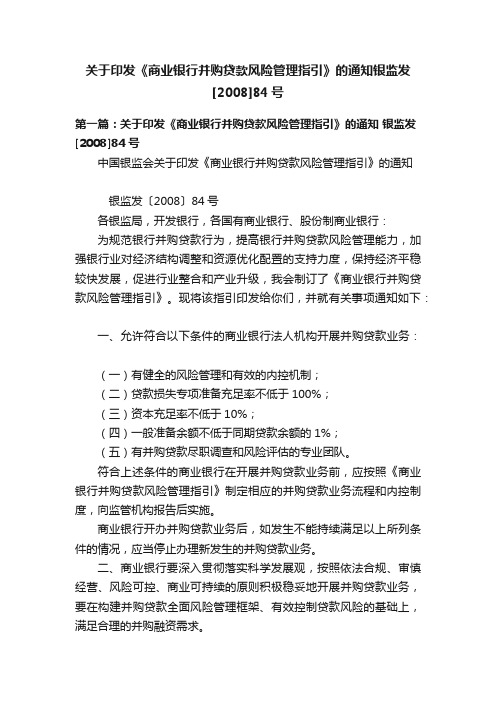 关于印发《商业银行并购贷款风险管理指引》的通知银监发[2008]84号

第一篇：关于印发《商业银行并购贷款风险管理指引》的通知 银监发[2008]84号

中国银监会关于印发《商业银行并购贷款风险管理指引》的通知

银监发〔2008〕84号

各银监局，开发银行，各国有商业银行、股份制商业银行：

为规范银行并购贷款行为，提高银行并购贷款风险管理能力，加强银行业对经济结构调整和资源优化配置的支持力度，保持经济平稳较快发展，促进行业整合和产业升级，我会制订了《商业银行并购贷款风险管理指引》。现将该指引印发给你们，并就有关事项通知如下：

一、允许符合以下条件的商业银行法人机构开展并购贷款业务：

（一）有健全的风险管理和有效的内控机制；
（二）贷款损失专项准备充足率不低于100%；
（三）资本充足率不低于10%；
（四）一般准备余额不低于同期贷款余额的1%；
（五）有并购贷款尽职调查和风险评估的专业团队。

符合上述条件的商业银行在开展并购贷款业务前，应按照《商业银行并购贷款风险管理指引》制定相应的并购贷款业务流程和内控制度，向监管机构报告后实施。

商业银行开办并购贷款业务后，如发生不能持续满足以上所列条件的情况，应当停止办理新发生的并购贷款业务。

二、商业银行要深入贯彻落实科学发展观，按照依法合规、审慎经营、风险可控、商业可持续的原则积极稳妥地开展并购贷款业务，要在构建并购贷款全面风险管理框架、有效控制贷款风险的基础上，满足合理的并购融资需求。